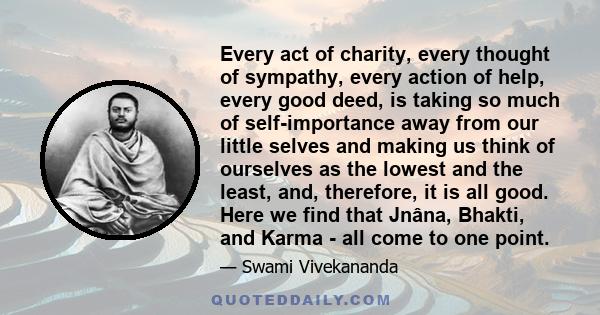 Every act of charity, every thought of sympathy, every action of help, every good deed, is taking so much of self-importance away from our little selves and making us think of ourselves as the lowest and the least, and, therefore, it is all good. Here we find that Jnâna, Bhakti, and Karma - all come to one point.

— Swami Vivekananda

QUOTEDDAILY.COM